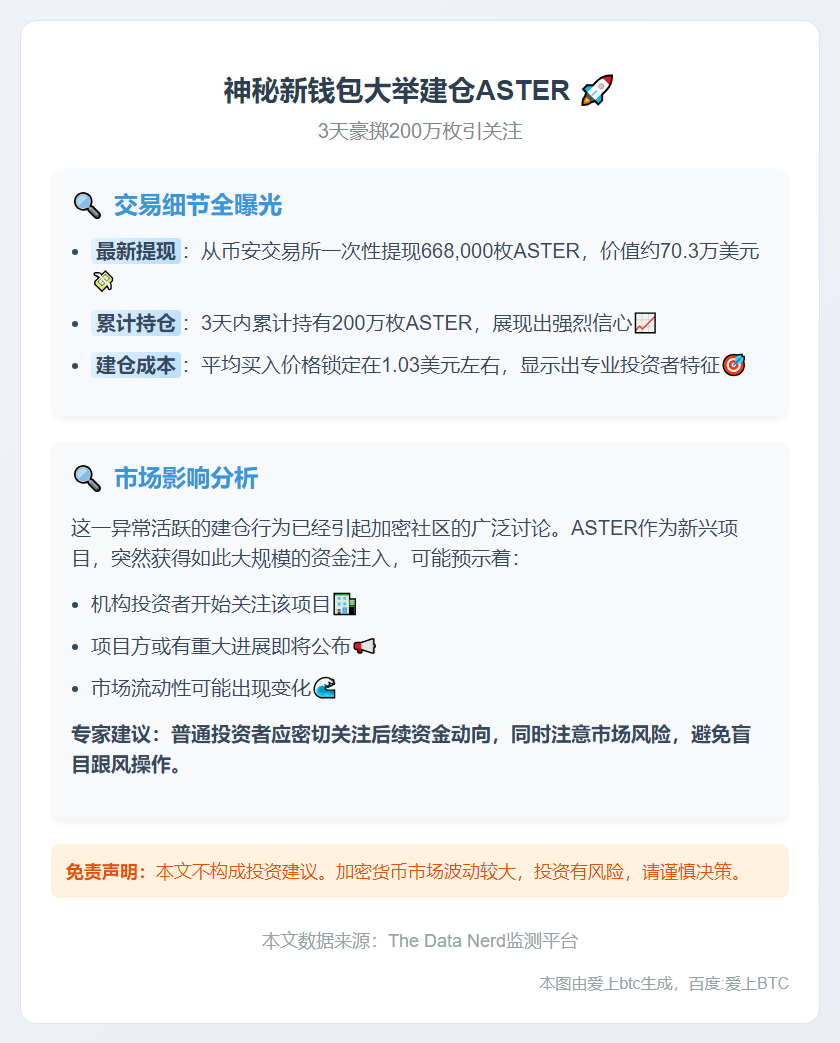 神秘新钱包大举建仓ASTER 🚀
3天豪掷200万枚引关注

🔍 交易细节全曝光

- 最新提现：从币安交易所一次性提现668,000枚ASTER，价值约70.3万美元💸
- 累计持仓：3天内累计持有200万枚ASTER，展现出强烈信心📈
- 建仓成本：平均买入价格锁定在1.03美元左右，显示出专业投资者特征🎯

🔍 市场影响分析

这一异常活跃的建仓行为已经引起加密社区的广泛讨论。ASTER作为新兴项目，突然获得如此大规模的资金注入，可能预示着：

- 机构投资者开始关注该项目🏢
- 项目方或有重大进展即将公布📢
- 市场流动性可能出现变化🌊

专家建议：普通投资者应密切关注后续资金动向，同时注意市场风险，避免盲目跟风操作。

免责声明：本文不构成投资建议。加密货币市场波动较大，投资有风险，请谨慎决策。

本文数据来源：The Data Nerd监测平台

本图由爱上btc生成，百度:爱上BTC